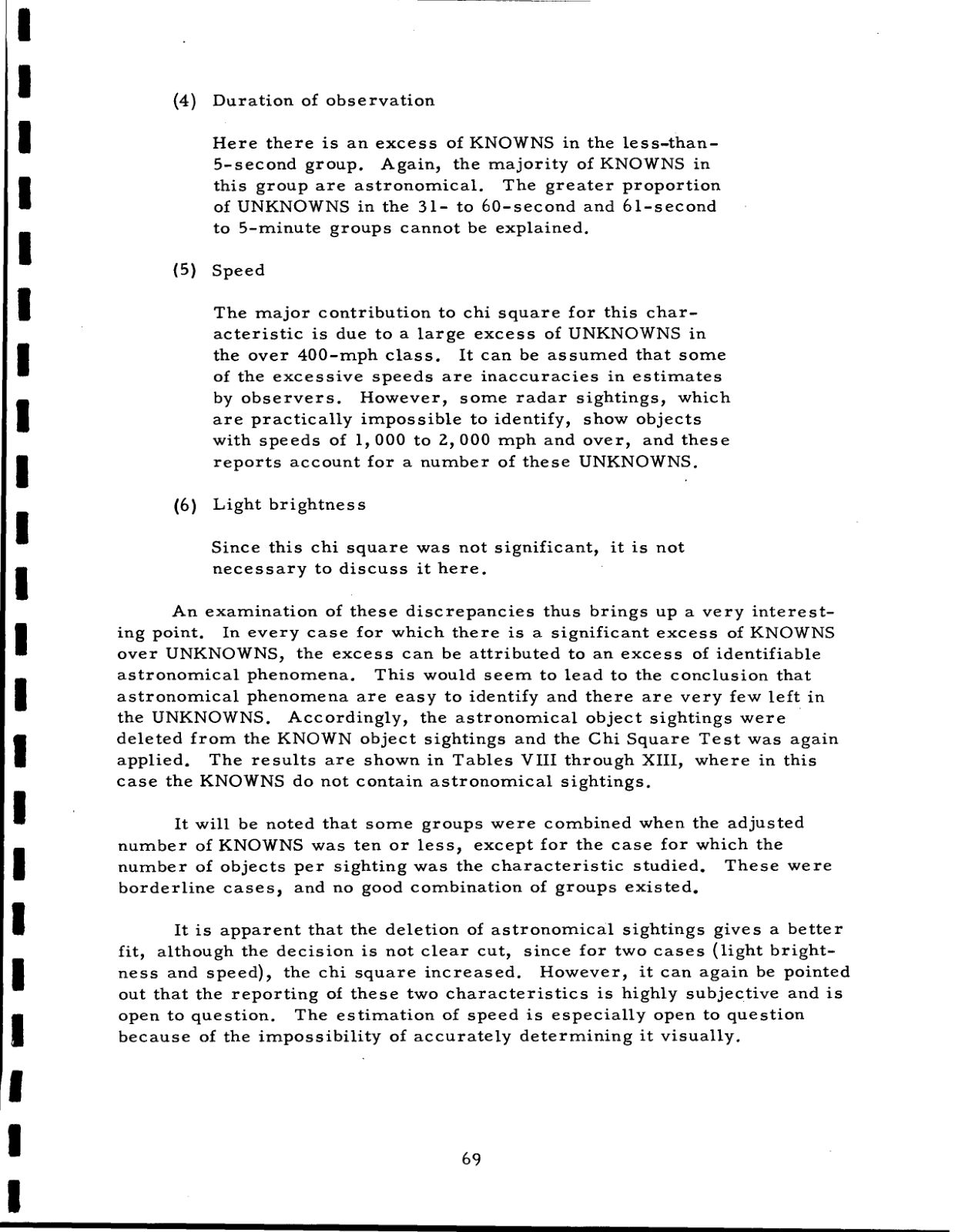 (4) Duration of observation

Here there is an excess of KNOWNS in the less-than-5-second group. Again, the majority of KNOWNS in this group are astronomical. The greater proportion of UNKNOWNS in the 31- to 60-second and 61-second to 5-minute groups cannot be explained.

(5) Speed

The major contribution to chi square for this characteristic is due to a large excess of UNKNOWNS in the over 400-mph class. It can be assumed that some of the excessive speeds are inaccuracies in estimates by observers. However, some radar sightings, which are practically impossible to identify, show objects with speeds of 1,000 to 2,000 mph and over, and these reports account for a number of these UNKNOWNS.

(6) Light brightness

Since this chi square was not significant, it is not necessary to discuss it here.

An examination of these discrepancies thus brings up a very interesting point. In every case for which there is a significant excess of KNOWNS over UNKNOWNS, the excess can be attributed to an excess of identifiable astronomical phenomena. This would seem to lead to the conclusion that astronomical phenomena are easy to identify and there are very few left in the UNKNOWNS. Accordingly, the astronomical object sightings were deleted from the KNOWN object sightings and the Chi Square Test was again applied. The results are shown in Tables VIII through XIII, where in this case the KNOWNS do not contain astronomical sightings.

It will be noted that some groups were combined when the adjusted number of KNOWNS was ten or less, except for the case for which the number of objects per sighting was the characteristic studied. These were borderline cases, and no good combination of groups existed.

It is apparent that the deletion of astronomical sightings gives a better fit, although the decision is not clear cut, since for two cases (light brightness and speed), the chi square increased. However, it can again be pointed out that the reporting of these two characteristics is highly subjective and is open to question. The estimation of speed is especially open to question because of the impossibility of accurately determining it visually.

69